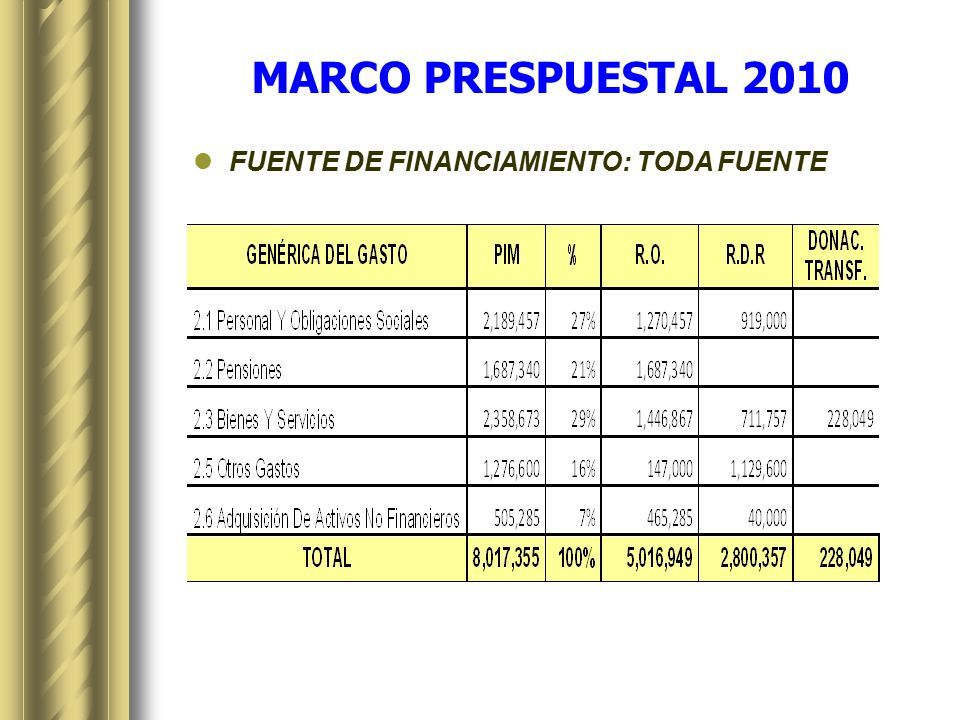 MARCO PRESPUESTAL 2010

FUENTE DE FINANCIAMIENTO: TODA FUENTE

| GENÉRICA DEL GASTO | PIM | % | R.O. | R.D.R | DONAC. TRANSF. |
|---|---|---|---|---|---|
| 2.1 Personal Y Obligaciones Sociales | 2,189,457 | 27% | 1,270,457 | 919,000 | |
| 2.2 Pensiones | 1,687,340 | 21% | 1,687,340 | | |
| 2.3 Bienes Y Servicios | 2,358,673 | 29% | 1,446,867 | 711,757 | 228,049 |
| 2.5 Otros Gastos | 1,276,600 | 16% | 147,000 | 1,129,600 | |
| 2.6 Adquisición De Activos No Financieros | 505,285 | 7% | 465,285 | 40,000 | |
| TOTAL | 8,017,355 | 100% | 5,016,949 | 2,800,357 | 228,049 |